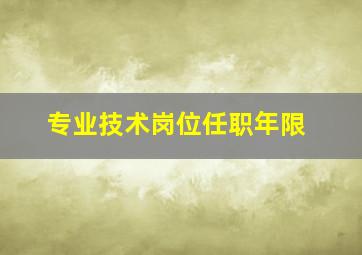 专业技术岗位任职年限